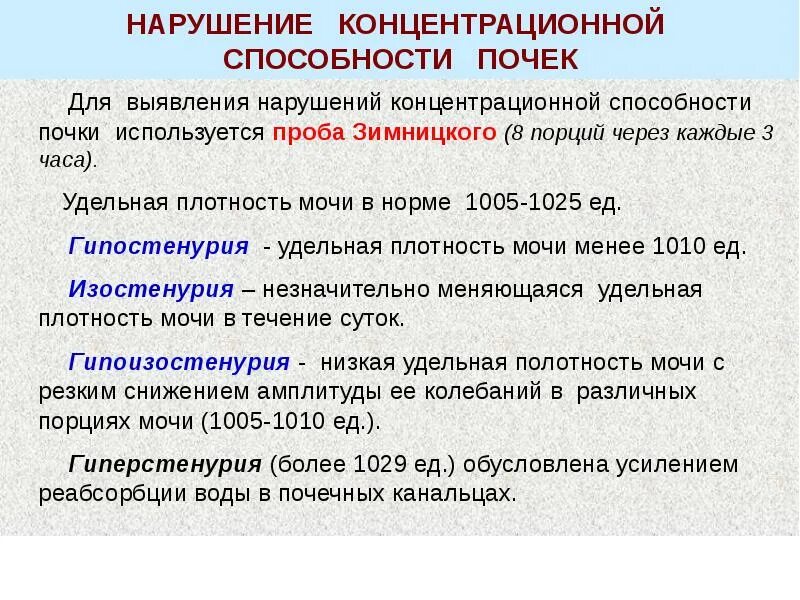 НАРУШЕНИЕ КОНЦЕНТРАЦИОННОЙ СПОСОБНОСТИ ПОЧЕК

Для выявления нарушений концентрационной способности почки используется проба Зимницкого (8 порций через каждые 3 часа).

Удельная плотность мочи в норме 1005-1025 ед.

Гипостенурия - удельная плотность мочи менее 1010 ед.

Изостенурия – незначительно меняющаяся удельная плотность мочи в течение суток.

Гипоизостенурия - низкая удельная полотность мочи с резким снижением амплитуды ее колебаний в различных порциях мочи (1005-1010 ед.).

Гиперстенурия (более 1029 ед.) обусловлена усилением реабсорбции воды в почечных канальцах.